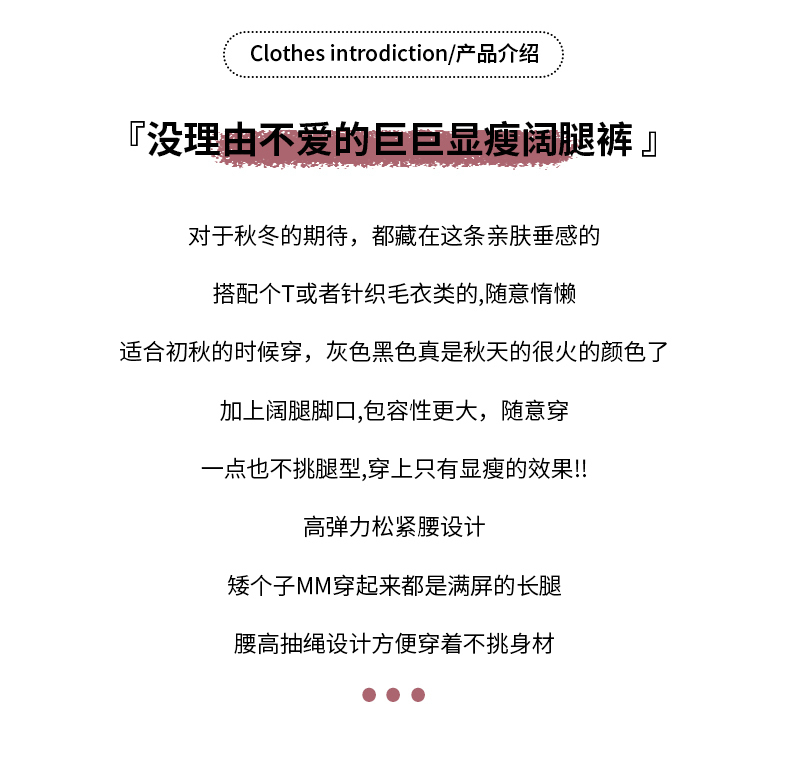 Clothes introdiction/产品介绍

『没理由不爱的巨巨显瘦阔腿裤 』

对于秋冬的期待，都藏在这条亲肤垂感的

搭配个T或者针织毛衣类的,随意惰懒

适合初秋的时候穿，灰色黑色真是秋天的很火的颜色了

加上阔腿脚口,包容性更大，随意穿

一点也不挑腿型,穿上只有显瘦的效果!!

高弹力松紧腰设计

矮个子MM穿起来都是满屏的长腿

腰高抽绳设计方便穿着不挑身材